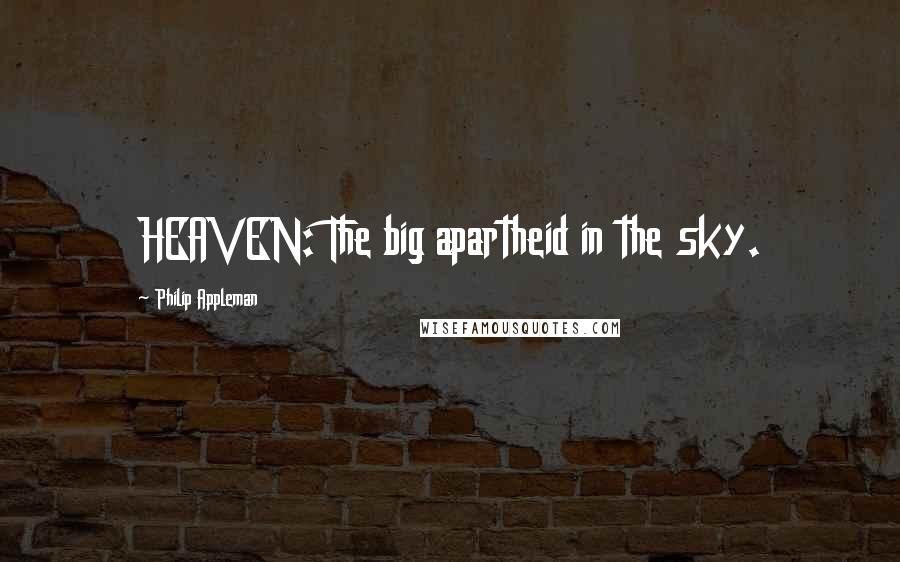 HEAVEN: The big apartheid in the sky.

~ Philip Appleman

WISEFAMOUSQUOTES.COM